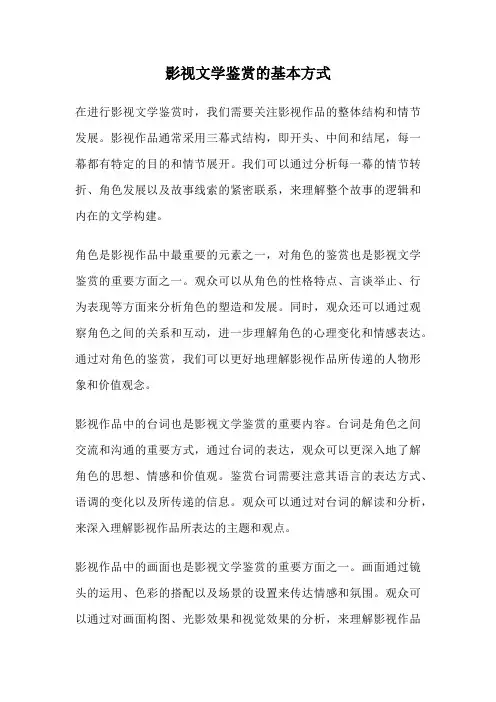 影视文学鉴赏的基本方式

在进行影视文学鉴赏时，我们需要关注影视作品的整体结构和情节发展。影视作品通常采用三幕式结构，即开头、中间和结尾，每一幕都有特定的目的和情节展开。我们可以通过分析每一幕的情节转折、角色发展以及故事线索的紧密联系，来理解整个故事的逻辑和内在的文学构建。

角色是影视作品中最重要的元素之一，对角色的鉴赏也是影视文学鉴赏的重要方面之一。观众可以从角色的性格特点、言谈举止、行为表现等方面来分析角色的塑造和发展。同时，观众还可以通过观察角色之间的关系和互动，进一步理解角色的心理变化和情感表达。通过对角色的鉴赏，我们可以更好地理解影视作品所传递的人物形象和价值观念。

影视作品中的台词也是影视文学鉴赏的重要内容。台词是角色之间交流和沟通的重要方式，通过台词的表达，观众可以更深入地了解角色的思想、情感和价值观。鉴赏台词需要注意其语言的表达方式、语调的变化以及所传递的信息。观众可以通过对台词的解读和分析，来深入理解影视作品所表达的主题和观点。

影视作品中的画面也是影视文学鉴赏的重要方面之一。画面通过镜头的运用、色彩的搭配以及场景的设置来传达情感和氛围。观众可以通过对画面构图、光影效果和视觉效果的分析，来理解影视作品